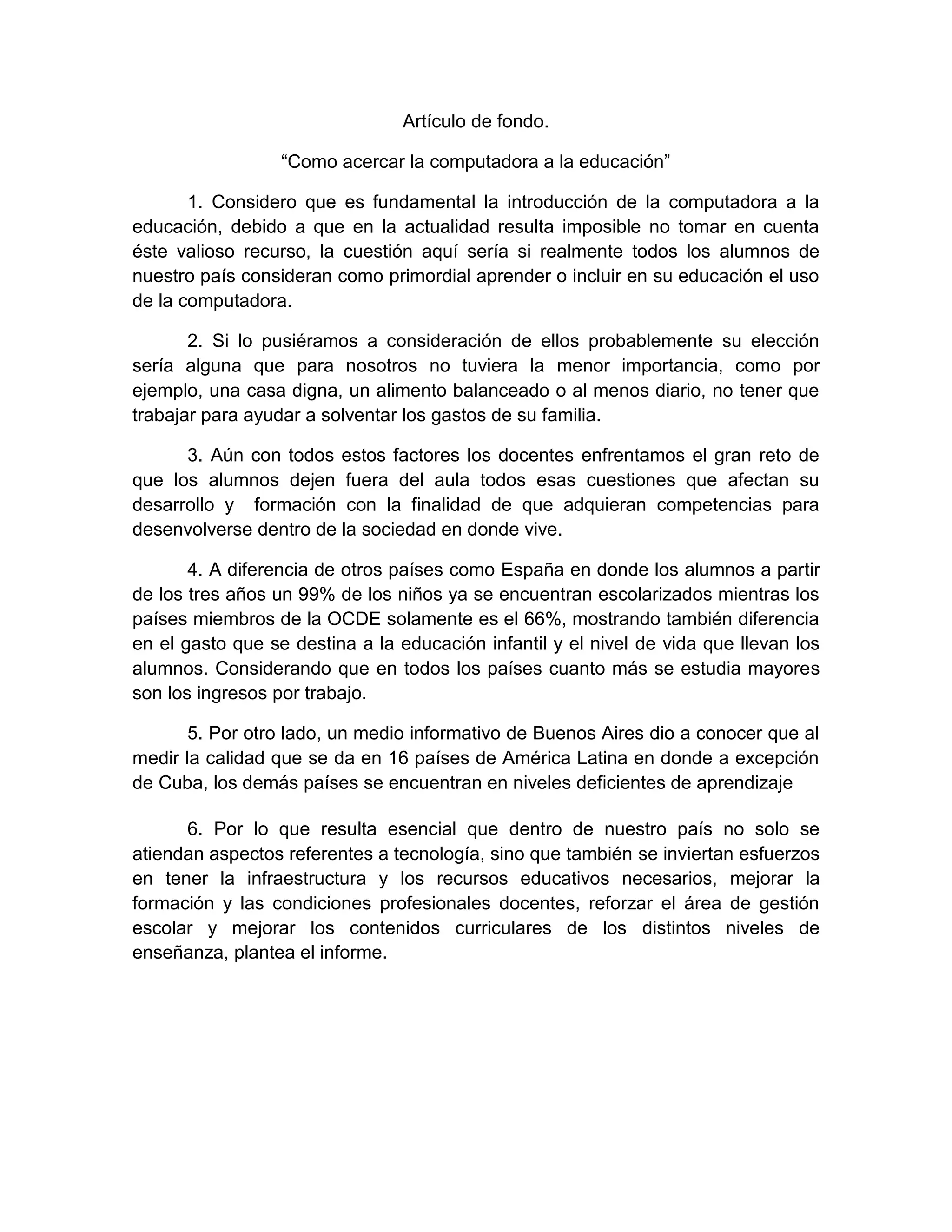 Artículo de fondo.

“Como acercar la computadora a la educación”

1. Considero que es fundamental la introducción de la computadora a la educación, debido a que en la actualidad resulta imposible no tomar en cuenta éste valioso recurso, la cuestión aquí sería si realmente todos los alumnos de nuestro país consideran como primordial aprender o incluir en su educación el uso de la computadora.

2. Si lo pusiéramos a consideración de ellos probablemente su elección sería alguna que para nosotros no tuviera la menor importancia, como por ejemplo, una casa digna, un alimento balanceado o al menos diario, no tener que trabajar para ayudar a solventar los gastos de su familia.

3. Aún con todos estos factores los docentes enfrentamos el gran reto de que los alumnos dejen fuera del aula todos esas cuestiones que afectan su desarrollo y formación con la finalidad de que adquieran competencias para desenvolverse dentro de la sociedad en donde vive.

4. A diferencia de otros países como España en donde los alumnos a partir de los tres años un 99% de los niños ya se encuentran escolarizados mientras los países miembros de la OCDE solamente es el 66%, mostrando también diferencia en el gasto que se destina a la educación infantil y el nivel de vida que llevan los alumnos. Considerando que en todos los países cuanto más se estudia mayores son los ingresos por trabajo.

5. Por otro lado, un medio informativo de Buenos Aires dio a conocer que al medir la calidad que se da en 16 países de América Latina en donde a excepción de Cuba, los demás países se encuentran en niveles deficientes de aprendizaje

6. Por lo que resulta esencial que dentro de nuestro país no solo se atiendan aspectos referentes a tecnología, sino que también se inviertan esfuerzos en tener la infraestructura y los recursos educativos necesarios, mejorar la formación y las condiciones profesionales docentes, reforzar el área de gestión escolar y mejorar los contenidos curriculares de los distintos niveles de enseñanza, plantea el informe.